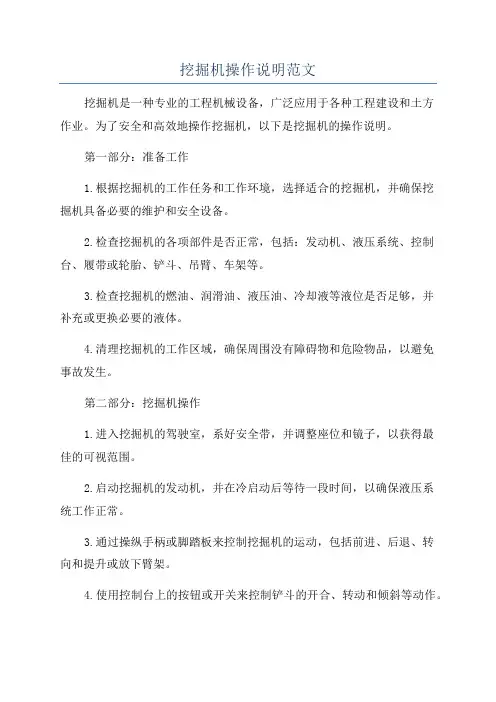 挖掘机操作说明范文

挖掘机是一种专业的工程机械设备，广泛应用于各种工程建设和土方作业。为了安全和高效地操作挖掘机，以下是挖掘机的操作说明。

第一部分：准备工作

1.根据挖掘机的工作任务和工作环境，选择适合的挖掘机，并确保挖掘机具备必要的维护和安全设备。

2.检查挖掘机的各项部件是否正常，包括：发动机、液压系统、控制台、履带或轮胎、铲斗、吊臂、车架等。

3.检查挖掘机的燃油、润滑油、液压油、冷却液等液位是否足够，并补充或更换必要的液体。

4.清理挖掘机的工作区域，确保周围没有障碍物和危险物品，以避免事故发生。

第二部分：挖掘机操作

1.进入挖掘机的驾驶室，系好安全带，并调整座位和镜子，以获得最佳的可视范围。

2.启动挖掘机的发动机，并在冷启动后等待一段时间，以确保液压系统工作正常。

3.通过操纵手柄或脚踏板来控制挖掘机的运动，包括前进、后退、转向和提升或放下臂架。

4.使用控制台上的按钮或开关来控制铲斗的开合、转动和倾斜等动作。